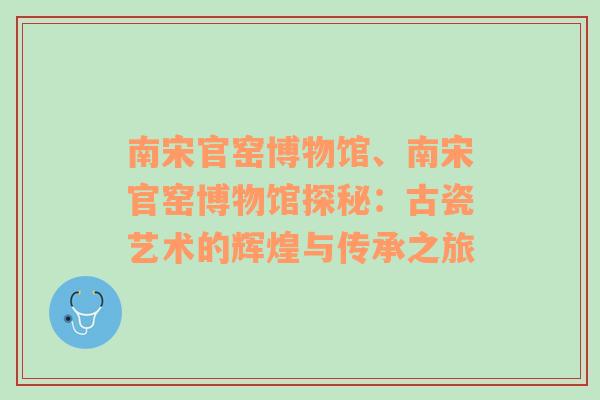 南宋官窑博物馆、南宋官窑博物馆探秘：古瓷艺术的辉煌与传承之旅